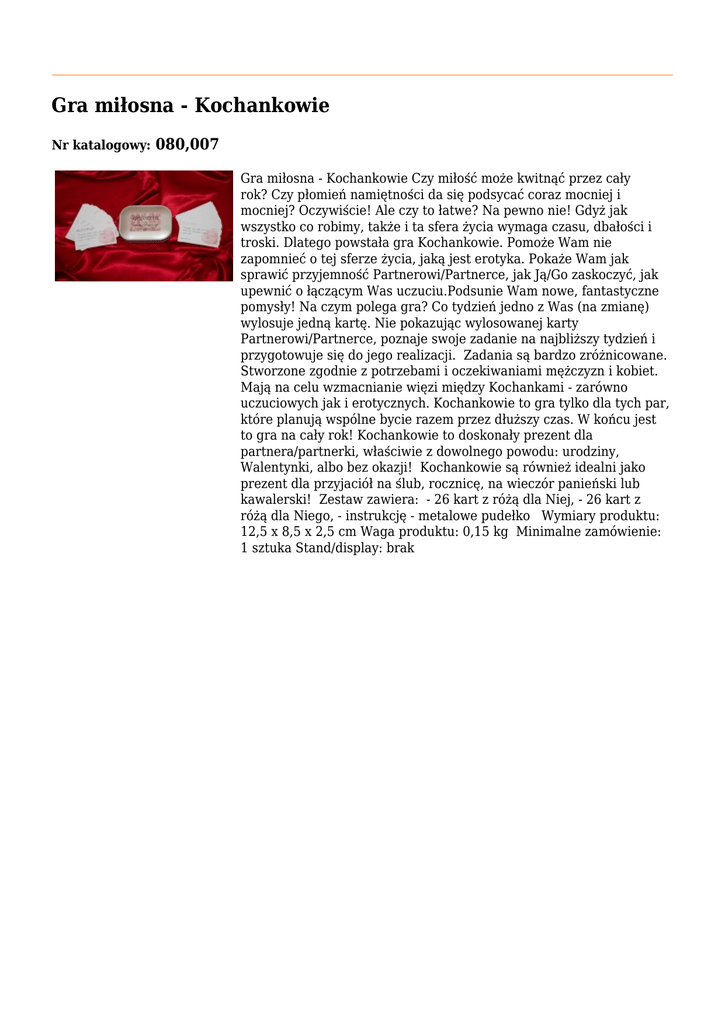 Gra miłosna - Kochankowie

Nr katalogowy: 080,007

Gra miłosna - Kochankowie Czy miłość może kwitnąć przez cały rok? Czy płomień namiętności da się podsycać coraz mocniej i mocniej? Oczywiście! Ale czy to łatwe? Na pewno nie! Gdyż jak wszystko co robimy, także i ta sfera życia wymaga czasu, dbałości i troski. Dlatego powstała gra Kochankowie. Pomoże Wam nie zapomnieć o tej sferze życia, jaką jest erotyka. Pokaże Wam jak sprawić przyjemność Partnerowi/Partnerce, jak Ją/Go zaskoczyć, jak upewnić o łączącym Was uczuciu.Podsunie Wam nowe, fantastyczne pomysły! Na czym polega gra? Co tydzień jedno z Was (na zmianę) wylosuje jedną kartę. Nie pokazując wylosowanej karty Partnerowi/Partnerce, poznaje swoje zadanie na najbliższy tydzień i przygotowuje się do jego realizacji. Zadania są bardzo zróżnicowane. Stworzone zgodnie z potrzebami i oczekiwaniami mężczyzn i kobiet. Mają na celu wzmacnianie więzi między Kochankami - zarówno uczuciowych jak i erotycznych. Kochankowie to gra tylko dla tych par, które planują wspólne bycie razem przez dłuższy czas. W końcu jest to gra na cały rok! Kochankowie to doskonały prezent dla partnera/partnerki, właściwie z dowolnego powodu: urodziny, Walentynki, albo bez okazji! Kochankowie są również idealni jako prezent dla przyjaciół na ślub, rocznicę, na wieczór panieński lub kawalerski! Zestaw zawiera: - 26 kart z różą dla Niej, - 26 kart z różą dla Niego, - instrukcję - metalowe pudełko Wymiary produktu: 12,5 x 8,5 x 2,5 cm Waga produktu: 0,15 kg Minimalne zamówienie: 1 sztuka Stand/display: brak